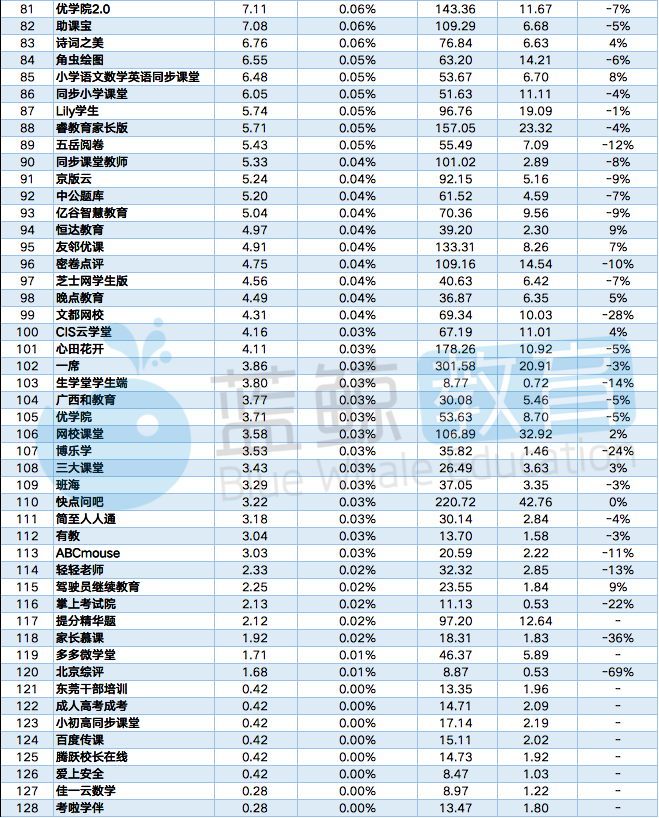 | 81 | 优学院2.0 | 7.11 | 0.06% | 143.36 | 11.67 | -7% |
|---|---|---|---|---|---|---|
| 82 | 助课宝 | 7.08 | 0.06% | 109.29 | 6.68 | -5% |
| 83 | 诗词之美 | 6.76 | 0.06% | 76.84 | 6.63 | 4% |
| 84 | 角虫绘图 | 6.55 | 0.05% | 63.20 | 14.21 | -6% |
| 85 | 小学语文数学英语同步课堂 | 6.48 | 0.05% | 53.67 | 6.70 | 8% |
| 86 | 同步小学课堂 | 6.05 | 0.05% | 51.63 | 11.11 | -4% |
| 87 | Lily学生 | 5.74 | 0.05% | 96.76 | 19.09 | -1% |
| 88 | 睿教育家长版 | 5.71 | 0.05% | 157.05 | 23.32 | -4% |
| 89 | 五岳阅卷 | 5.43 | 0.05% | 55.49 | 7.09 | -12% |
| 90 | 同步课堂教师 | 5.33 | 0.04% | 101.02 | 2.89 | -8% |
| 91 | 京版云 | 5.24 | 0.04% | 92.15 | 5.16 | -9% |
| 92 | 中公题库 | 5.20 | 0.04% | 61.52 | 4.59 | -7% |
| 93 | 亿谷智慧教育 | 5.04 | 0.04% | 70.36 | 9.56 | -9% |
| 94 | 恒达教育 | 4.97 | 0.04% | 39.20 | 2.30 | 9% |
| 95 | 友邻优课 | 4.91 | 0.04% | 133.31 | 8.26 | 7% |
| 96 | 密卷点评 | 4.75 | 0.04% | 109.16 | 14.54 | -10% |
| 97 | 芝士网学生版 | 4.56 | 0.04% | 40.63 | 6.42 | -7% |
| 98 | 晚点教育 | 4.49 | 0.04% | 36.87 | 6.35 | 5% |
| 99 | 文都网校 | 4.31 | 0.04% | 69.34 | 10.03 | -28% |
| 100 | CIS云学堂 | 4.16 | 0.03% | 67.19 | 11.01 | 4% |
| 101 | 心田花开 | 4.11 | 0.03% | 178.26 | 10.92 | -5% |
| 102 | 一席 | 3.86 | 0.03% | 301.58 | 20.91 | -3% |
| 103 | 生学堂学生端 | 3.80 | 0.03% | 8.77 | 0.72 | -14% |
| 104 | 广西和教育 | 3.77 | 0.03% | 30.08 | 5.46 | -5% |
| 105 | 优学院 | 3.71 | 0.03% | 53.63 | 8.70 | -5% |
| 106 | 网校课堂 | 3.58 | 0.03% | 106.89 | 32.92 | 2% |
| 107 | 博乐学 | 3.53 | 0.03% | 35.82 | 1.46 | -24% |
| 108 | 三大课堂 | 3.43 | 0.03% | 26.49 | 3.63 | 3% |
| 109 | 班海 | 3.29 | 0.03% | 37.05 | 3.35 | -3% |
| 110 | 快点问吧 | 3.22 | 0.03% | 220.72 | 42.76 | 0% |
| 111 | 简至人人通 | 3.18 | 0.03% | 30.14 | 2.84 | -4% |
| 112 | 有教 | 3.04 | 0.03% | 13.70 | 1.58 | -3% |
| 113 | ABCmouse | 3.03 | 0.03% | 20.59 | 2.22 | -11% |
| 114 | 轻轻老师 | 2.33 | 0.02% | 32.32 | 2.85 | -13% |
| 115 | 驾驶员继续教育 | 2.25 | 0.02% | 23.55 | 1.84 | 9% |
| 116 | 掌上考试院 | 2.13 | 0.02% | 11.13 | 0.53 | -22% |
| 117 | 提分精华题 | 2.12 | 0.02% | 97.20 | 12.64 | - |
| 118 | 家长慕课 | 1.92 | 0.02% | 18.31 | 1.83 | -36% |
| 119 | 多多微学堂 | 1.71 | 0.01% | 46.37 | 5.89 | - |
| 120 | 北京综评 | 1.68 | 0.01% | 8.87 | 0.53 | -69% |
| 121 | 东莞干部培训 | 0.42 | 0.00% | 13.35 | 1.96 | - |
| 122 | 成人高考成考 | 0.42 | 0.00% | 14.71 | 2.09 | - |
| 123 | 小初高同步课堂 | 0.42 | 0.00% | 17.14 | 2.19 | - |
| 124 | 百度传课 | 0.42 | 0.00% | 15.11 | 2.02 | - |
| 125 | 腾跃校长在线 | 0.42 | 0.00% | 14.73 | 1.92 | - |
| 126 | 爱上安全 | 0.42 | 0.00% | 8.47 | 1.03 | - |
| 127 | 佳一云数学 | 0.28 | 0.00% | 8.97 | 1.22 | - |
| 128 | 考啦学伴 | 0.28 | 0.00% | 13.47 | 1.80 | - |

蓝鲸教育
Blue Whale Education